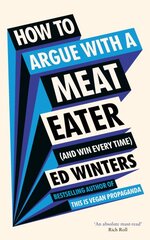 HOW TO
ARGUE WITH A
MEAT
EATER
(AND WIN EVERY TIME)
ED WINTERS
BESTSELLING AUTHOR OF
THIS IS VEGAN PROPAGANDA

'An absolute must-read'
Rich Roll